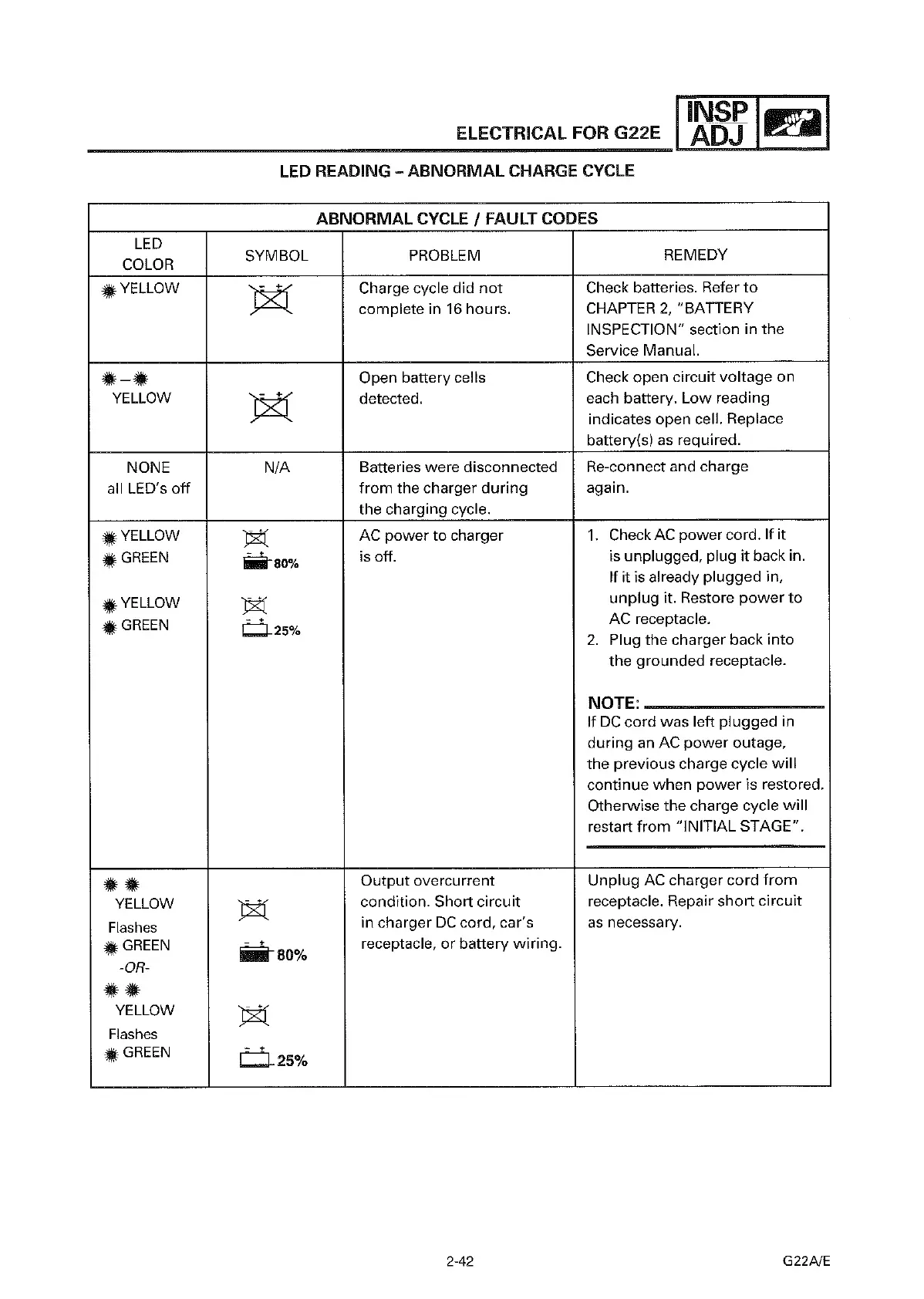 ELECTRICAL FOR G22E INSP ADJ

LED READING – ABNORMAL CHARGE CYCLE

| ABNORMAL CYCLE / FAULT CODES | | | |
|---|---|---|---|
| LED COLOR | SYMBOL | PROBLEM | REMEDY |
| YELLOW | | Charge cycle did not complete in 16 hours. | Check batteries. Refer to CHAPTER 2, "BATTERY INSPECTION" section in the Service Manual. |
| – YELLOW | | Open battery cells detected. | Check open circuit voltage on each battery. Low reading indicates open cell. Replace battery(s) as required. |
| NONE all LED's off | N/A | Batteries were disconnected from the charger during the charging cycle. | Re-connect and charge again. |
| YELLOW GREEN YELLOW GREEN | 80% 25% | AC power to charger is off. | 1. Check AC power cord. If it is unplugged, plug it back in. If it is already plugged in, unplug it. Restore power to AC receptacle. 2. Plug the charger back into the grounded receptacle. NOTE: If DC cord was left plugged in during an AC power outage, the previous charge cycle will continue when power is restored. Otherwise the charge cycle will restart from "INITIAL STAGE". |
| YELLOW Flashes GREEN -OR- YELLOW Flashes GREEN | 80% 25% | Output overcurrent condition. Short circuit in charger DC cord, car's receptacle, or battery wiring. | Unplug AC charger cord from receptacle. Repair short circuit as necessary. |

2-42

G22A/E